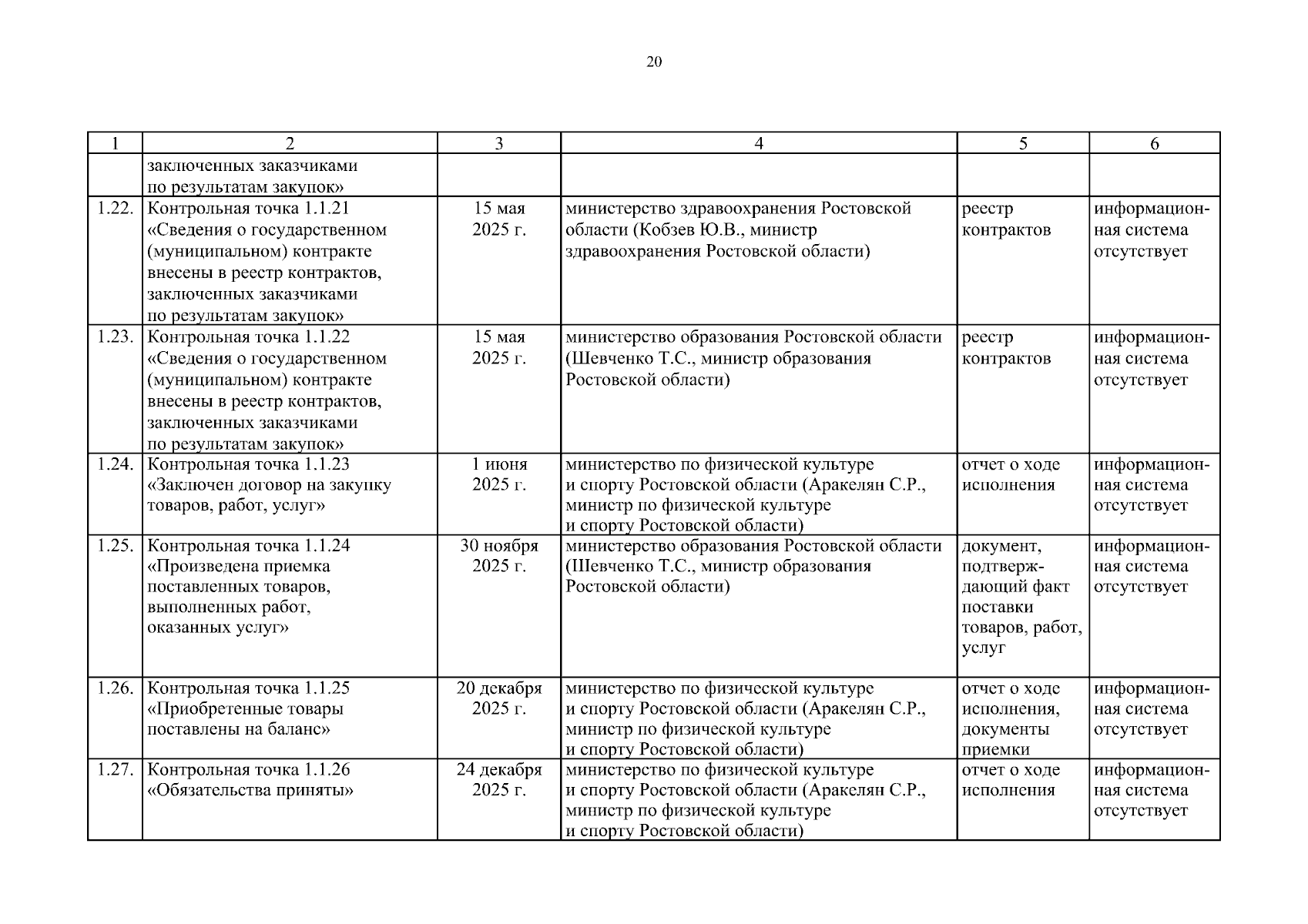 20

| 1 | 2 | 3 | 4 | 5 | 6 |
|---|---|---|---|---|---|
| | заключенных заказчиками по результатам закупок» | | | | |
| 1.22. | Контрольная точка 1.1.21 «Сведения о государственном (муниципальном) контракте внесены в реестр контрактов, заключенных заказчиками по результатам закупок» | 15 мая 2025 г. | министерство здравоохранения Ростовской области (Кобзев Ю.В., министр здравоохранения Ростовской области) | реестр контрактов | информационная система отсутствует |
| 1.23. | Контрольная точка 1.1.22 «Сведения о государственном (муниципальном) контракте внесены в реестр контрактов, заключенных заказчиками по результатам закупок» | 15 мая 2025 г. | министерство образования Ростовской области (Шевченко Т.С., министр образования Ростовской области) | реестр контрактов | информационная система отсутствует |
| 1.24. | Контрольная точка 1.1.23 «Заключен договор на закупку товаров, работ, услуг» | 1 июня 2025 г. | министерство по физической культуре и спорту Ростовской области (Аракелян С.Р., министр по физической культуре и спорту Ростовской области) | отчет о ходе исполнения | информационная система отсутствует |
| 1.25. | Контрольная точка 1.1.24 «Произведена приемка поставленных товаров, выполненных работ, оказанных услуг» | 30 ноября 2025 г. | министерство образования Ростовской области (Шевченко Т.С., министр образования Ростовской области) | документ, подтверждающий факт поставки товаров, работ, услуг | информационная система отсутствует |
| 1.26. | Контрольная точка 1.1.25 «Приобретенные товары поставлены на баланс» | 20 декабря 2025 г. | министерство по физической культуре и спорту Ростовской области (Аракелян С.Р., министр по физической культуре и спорту Ростовской области) | отчет о ходе исполнения, документы приемки | информационная система отсутствует |
| 1.27. | Контрольная точка 1.1.26 «Обязательства приняты» | 24 декабря 2025 г. | министерство по физической культуре и спорту Ростовской области (Аракелян С.Р., министр по физической культуре и спорту Ростовской области) | отчет о ходе исполнения | информационная система отсутствует |